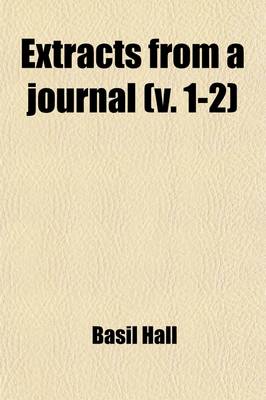 Extracts from a journal (v. 1-2)

Basil Hall